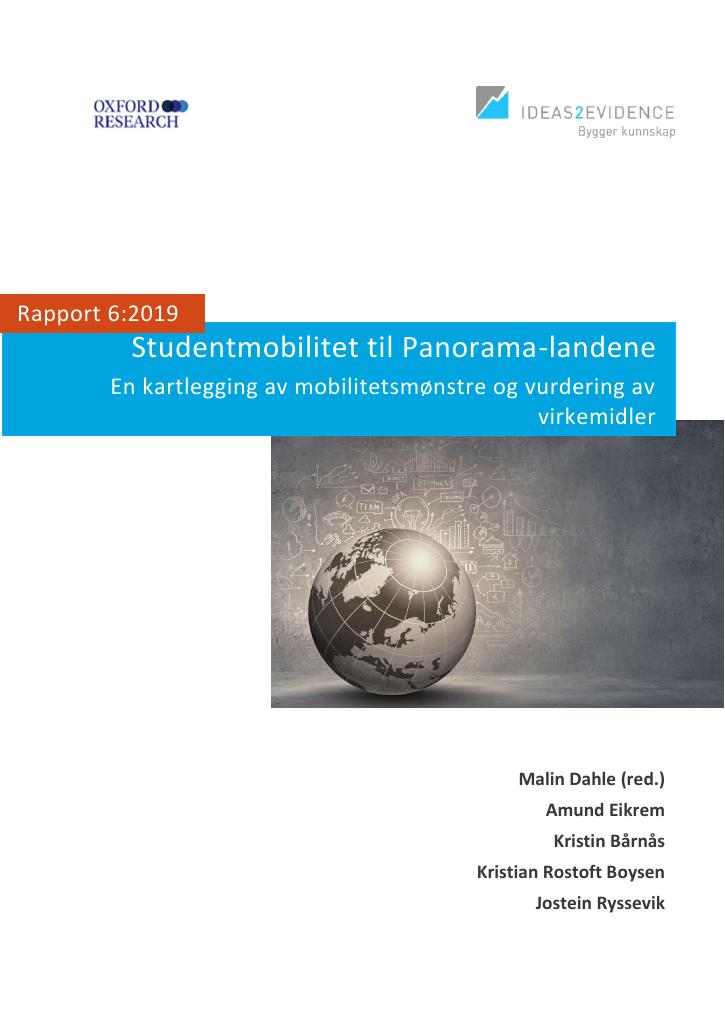 OXFORD
RESEARCH

IDEAS2EVIDENCE
Bygger kunnskap

Rapport 6:2019

Studentmobilitet til Panorama-landene

En kartlegging av mobilitetsmønstre og vurdering av virkemidler

Malin Dahle (red.)
Amund Eikrem
Kristin Bårnås
Kristian Rostoft Boysen
Jostein Ryssevik